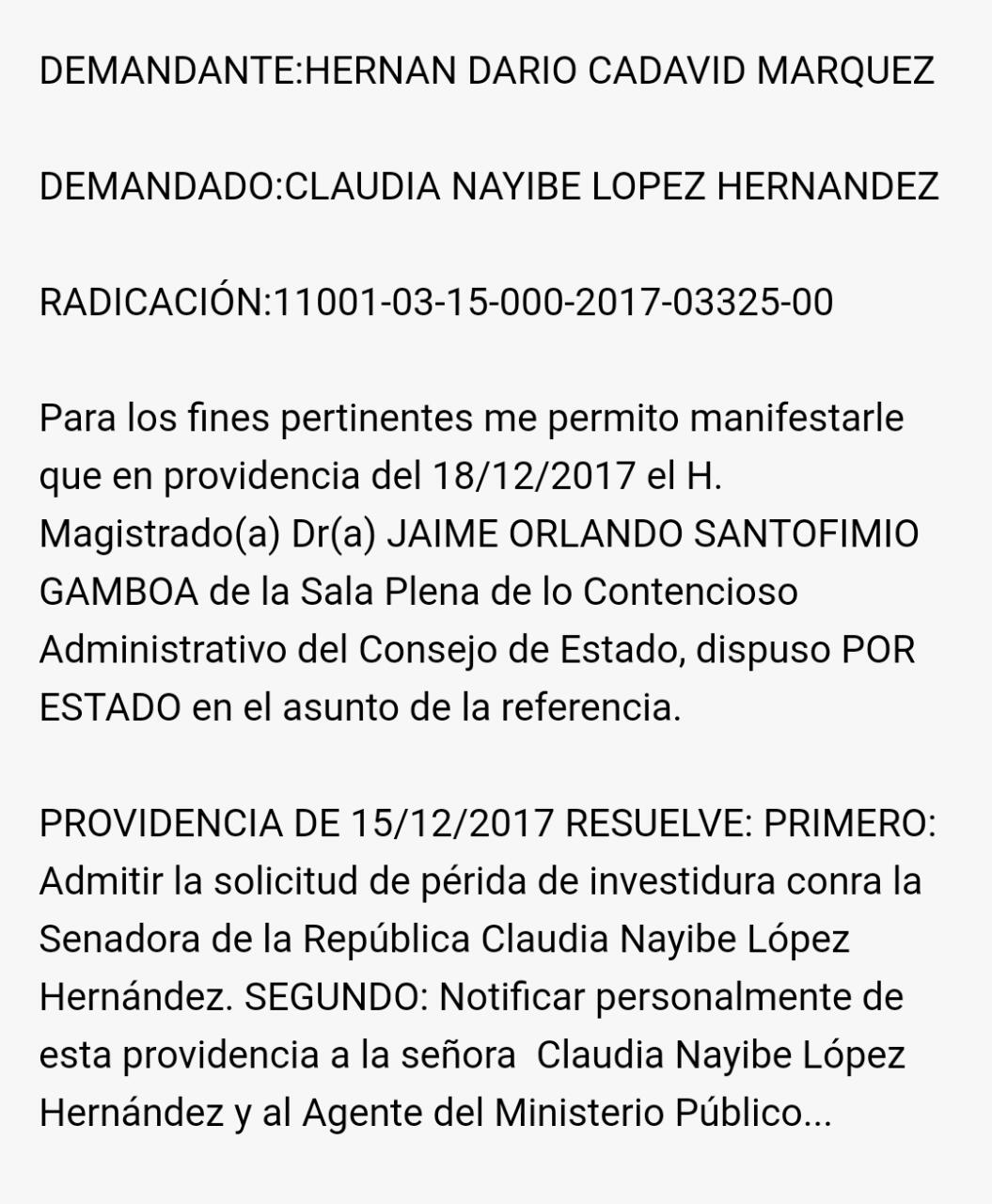 DEMANDANTE:HERNAN DARIO CADAVID MARQUEZ

DEMANDADO:CLAUDIA NAYIBE LOPEZ HERNANDEZ

RADICACIÓN:11001-03-15-000-2017-03325-00

Para los fines pertinentes me permito manifestarle que en providencia del 18/12/2017 el H. Magistrado(a) Dr(a) JAIME ORLANDO SANTOFIMIO GAMBOA de la Sala Plena de lo Contencioso Administrativo del Consejo de Estado, dispuso POR ESTADO en el asunto de la referencia.

PROVIDENCIA DE 15/12/2017 RESUELVE: PRIMERO: Admitir la solicitud de périda de investidura conra la Senadora de la República Claudia Nayibe López Hernández. SEGUNDO: Notificar personalmente de esta providencia a la señora  Claudia Nayibe López Hernández y al Agente del Ministerio Público...